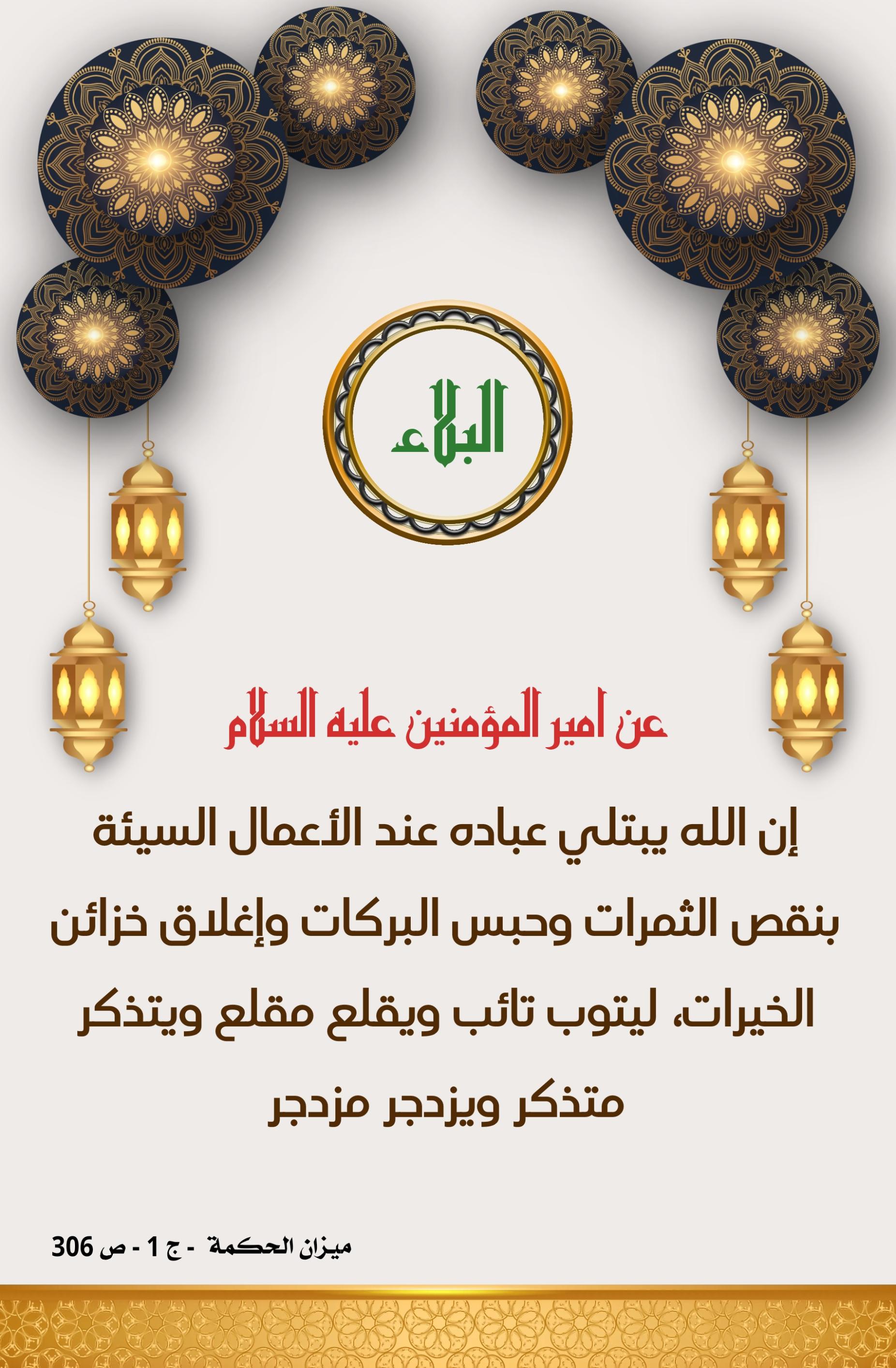 البلاء

عن امير المؤمنين عليه السلام

إن الله يبتلي عباده عند الأعمال السيئة بنقص الثمرات وحبس البركات وإغلاق خزائن الخيرات، ليتوب تائب ويقلع مقلع ويتذكر متذكر ويزدجر مزدجر

ميزان الحكمة - ج 1 - ص 306